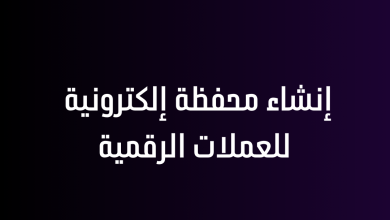 إنشاء محفظة إلكترونية
للعملات الرقمية